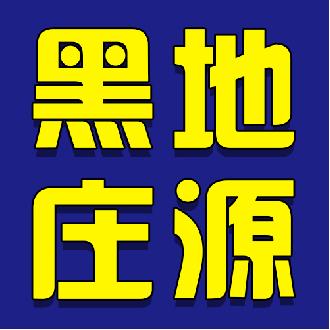 黑地
庄源